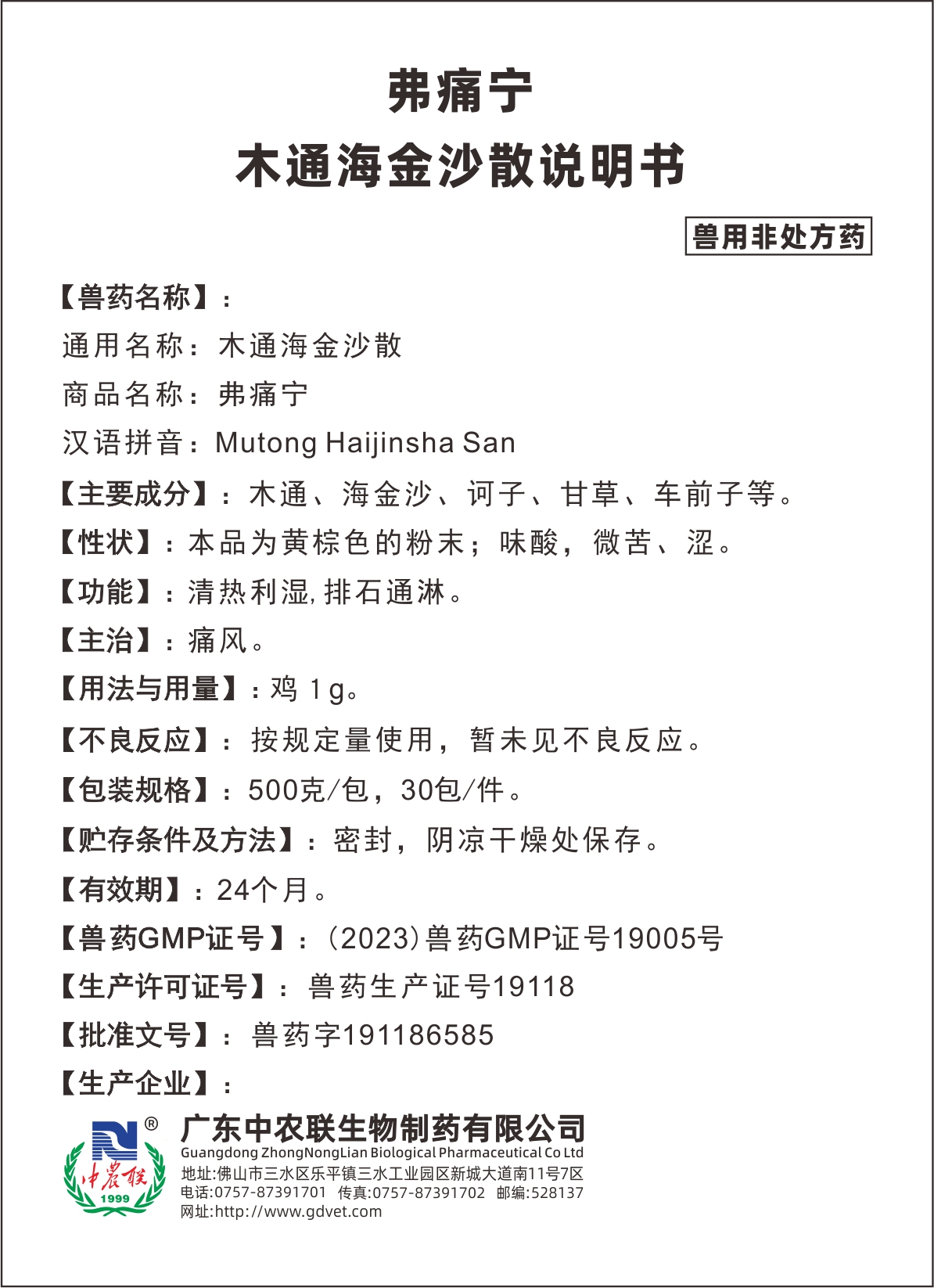 弗痛宁
木通海金沙散说明书

兽用非处方药

【兽药名称】：
通用名称：木通海金沙散
商品名称：弗痛宁
汉语拼音：Mutong Haijinsha San

【主要成分】：木通、海金沙、诃子、甘草、车前子等。

【性状】：本品为黄棕色的粉末；味酸，微苦、涩。

【功能】：清热利湿，排石通淋。

【主治】：痛风。

【用法与用量】：鸡 1g。

【不良反应】：按规定量使用，暂未见不良反应。

【包装规格】：500克/包，30包/件。

【贮存条件及方法】：密封，阴凉干燥处保存。

【有效期】：24个月。

【兽药GMP证号】：(2023)兽药GMP证号19005号

【生产许可证号】：兽药生产证号19118

【批准文号】：兽药字191186585

【生产企业】：

®
中農联
1999

广东中农联生物制药有限公司
Guangdong ZhongNongLian Biological Pharmaceutical Co Ltd
地址:佛山市三水区乐平镇三水工业园区新城大道南11号7区
电话:0757-87391701 传真:0757-87391702 邮编:528137
网址:http://www.gdvet.com